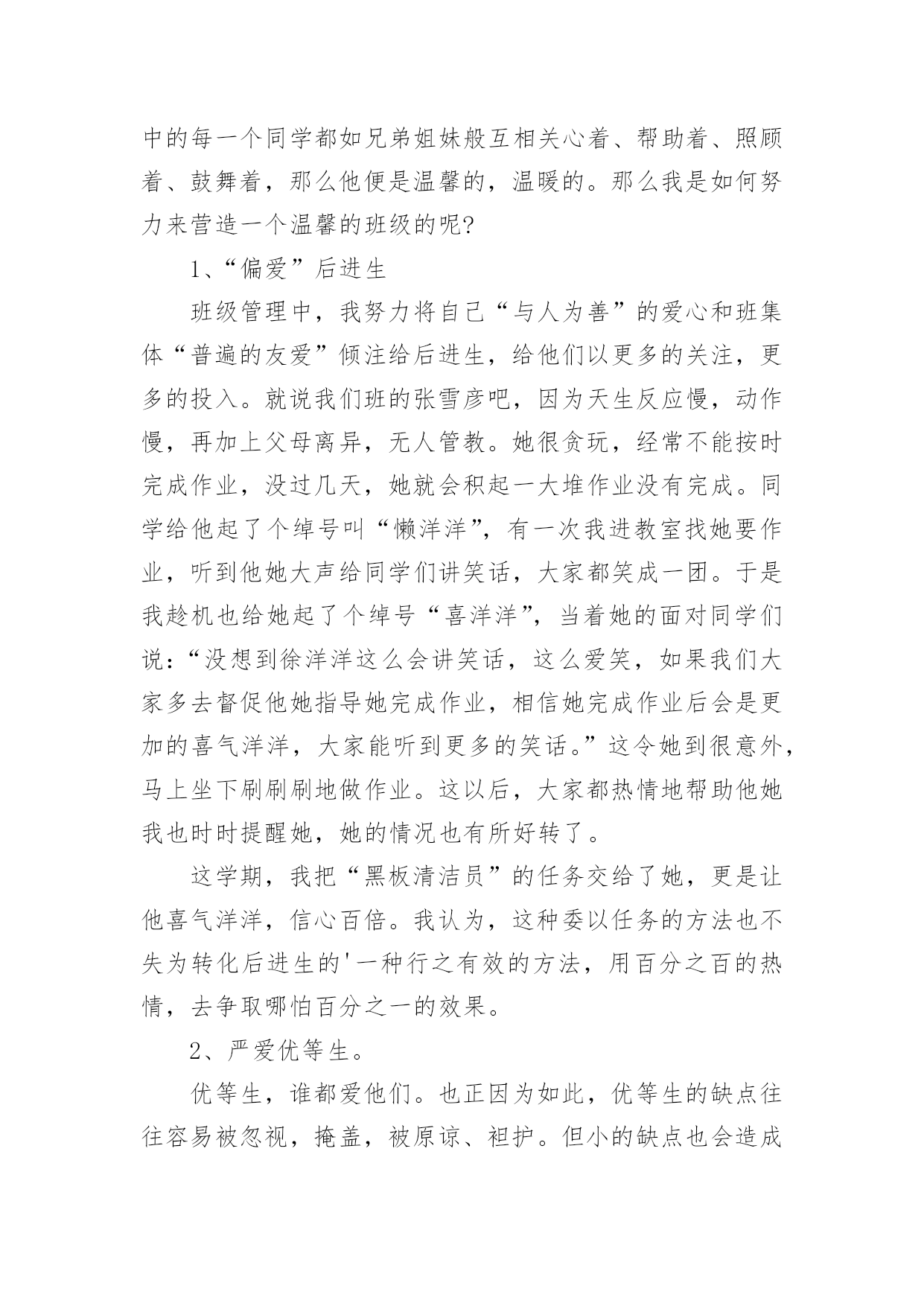 中的每一个同学都如兄弟姐妹般互相关心着、帮助着、照顾着、鼓舞着，那么他便是温馨的，温暖的。那么我是如何努力来营造一个温馨的班级的呢?

1、“偏爱”后进生

班级管理中，我努力将自己“与人为善”的爱心和班集体“普遍的友爱”倾注给后进生，给他们以更多的关注，更多的投入。就说我们班的张雪彦吧，因为天生反应慢，动作慢，再加上父母离异，无人管教。她很贪玩，经常不能按时完成作业，没过几天，她就会积起一大堆作业没有完成。同学给他起了个绰号叫“懒洋洋”，有一次我进教室找她要作业，听到他她大声给同学们讲笑话，大家都笑成一团。于是我趁机也给她起了个绰号“喜洋洋”，当着她的面对同学们说：“没想到徐洋洋这么会讲笑话，这么爱笑，如果我们大家多去督促他她指导她完成作业，相信她完成作业后会是更加的喜气洋洋，大家能听到更多的笑话。”这令她到很意外，马上坐下刷刷刷地做作业。这以后，大家都热情地帮助他她我也时时提醒她，她的情况也有所好转了。

这学期，我把“黑板清洁员”的任务交给了她，更是让他喜气洋洋，信心百倍。我认为，这种委以任务的方法也不失为转化后进生的'一种行之有效的方法，用百分之百的热情，去争取哪怕百分之一的效果。

2、严爱优等生。

优等生，谁都爱他们。也正因为如此，优等生的缺点往往容易被忽视，掩盖，被原谅、袒护。但小的缺点也会造成